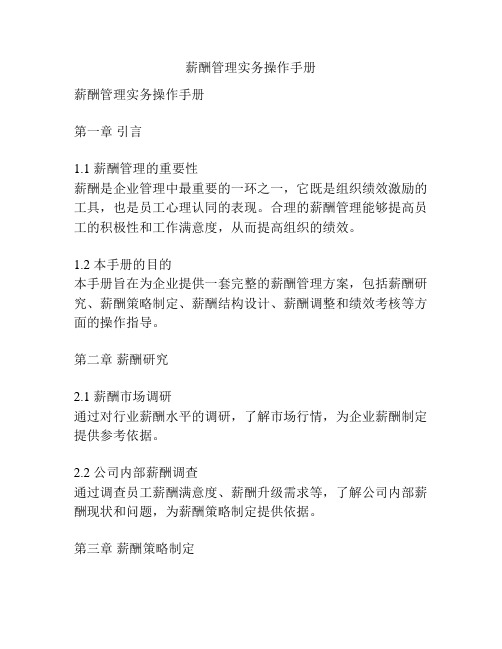 薪酬管理实务操作手册

薪酬管理实务操作手册

第一章 引言

1.1 薪酬管理的重要性
薪酬是企业管理中最重要的一环之一，它既是组织绩效激励的工具，也是员工心理认同的表现。合理的薪酬管理能够提高员工的积极性和工作满意度，从而提高组织的绩效。

1.2 本手册的目的
本手册旨在为企业提供一套完整的薪酬管理方案，包括薪酬研究、薪酬策略制定、薪酬结构设计、薪酬调整和绩效考核等方面的操作指导。

第二章 薪酬研究

2.1 薪酬市场调研
通过对行业薪酬水平的调研，了解市场行情，为企业薪酬制定提供参考依据。

2.2 公司内部薪酬调查
通过调查员工薪酬满意度、薪酬升级需求等，了解公司内部薪酬现状和问题，为薪酬策略制定提供依据。

第三章 薪酬策略制定